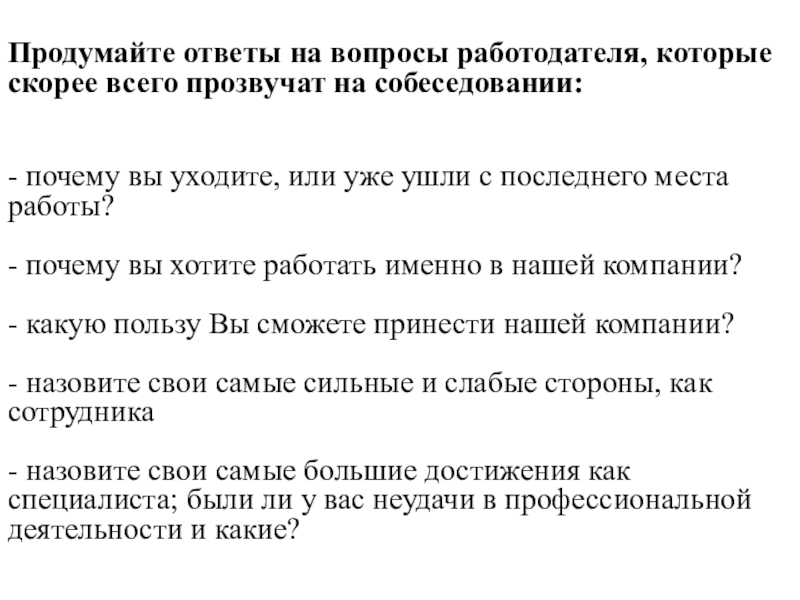 Продумайте ответы на вопросы работодателя, которые скорее всего прозвучат на собеседовании:

- почему вы уходите, или уже ушли с последнего места работы?

- почему вы хотите работать именно в нашей компании?

- какую пользу Вы сможете принести нашей компании?

- назовите свои самые сильные и слабые стороны, как сотрудника

- назовите свои самые большие достижения как специалиста; были ли у вас неудачи в профессиональной деятельности и какие?